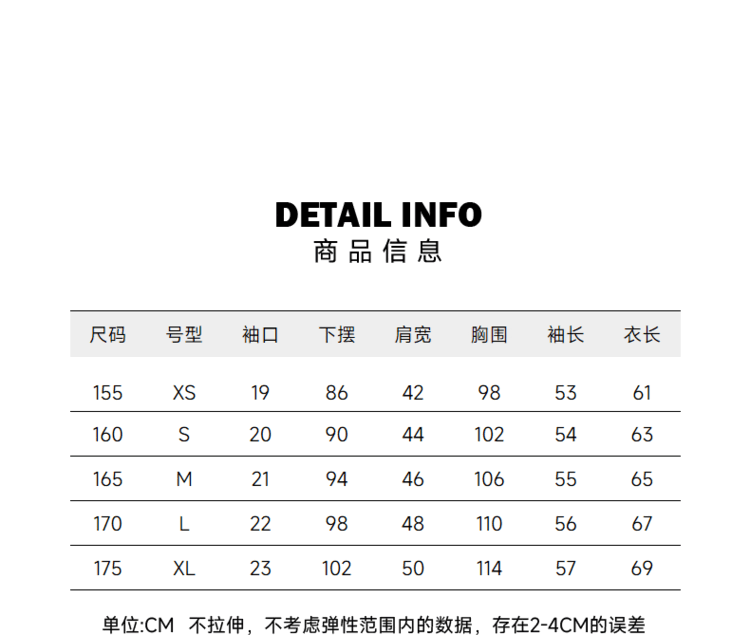 DETAIL INFO
商品信息

| 尺码 | 号型 | 袖口 | 下摆 | 肩宽 | 胸围 | 袖长 | 衣长 |
|---|---|---|---|---|---|---|---|
| 155 | XS | 19 | 86 | 42 | 98 | 53 | 61 |
| 160 | S | 20 | 90 | 44 | 102 | 54 | 63 |
| 165 | M | 21 | 94 | 46 | 106 | 55 | 65 |
| 170 | L | 22 | 98 | 48 | 110 | 56 | 67 |
| 175 | XL | 23 | 102 | 50 | 114 | 57 | 69 |

单位:CM 不拉伸，不考虑弹性范围内的数据，存在2-4CM的误差